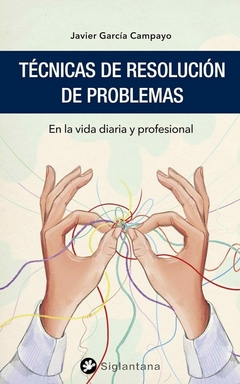 Javier García Campayo

TÉCNICAS DE RESOLUCIÓN DE PROBLEMAS

En la vida diaria y profesional

Siglantana